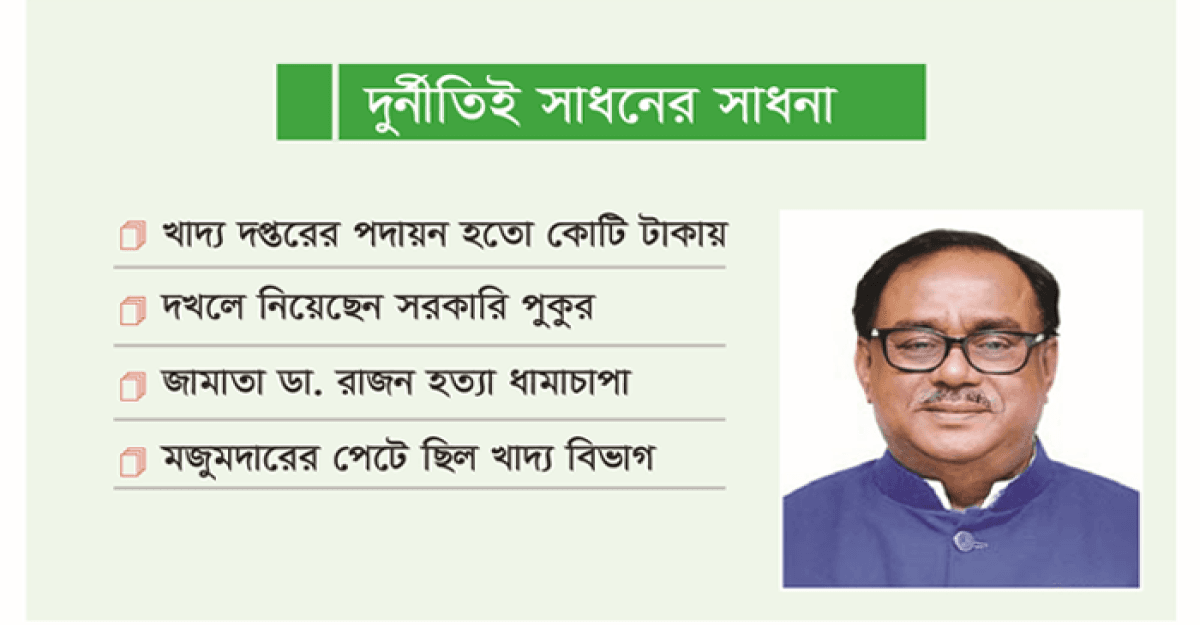 দুর্নীতিই সাধনের সাধনা

খাদ্য দপ্তরের পদায়ন হতো কোটি টাকায়

দখলে নিয়েছেন সরকারি পুকুর

জামাতা ডা. রাজন হত্যা ধামাচাপা

মজুমদারের পেটে ছিল খাদ্য বিভাগ